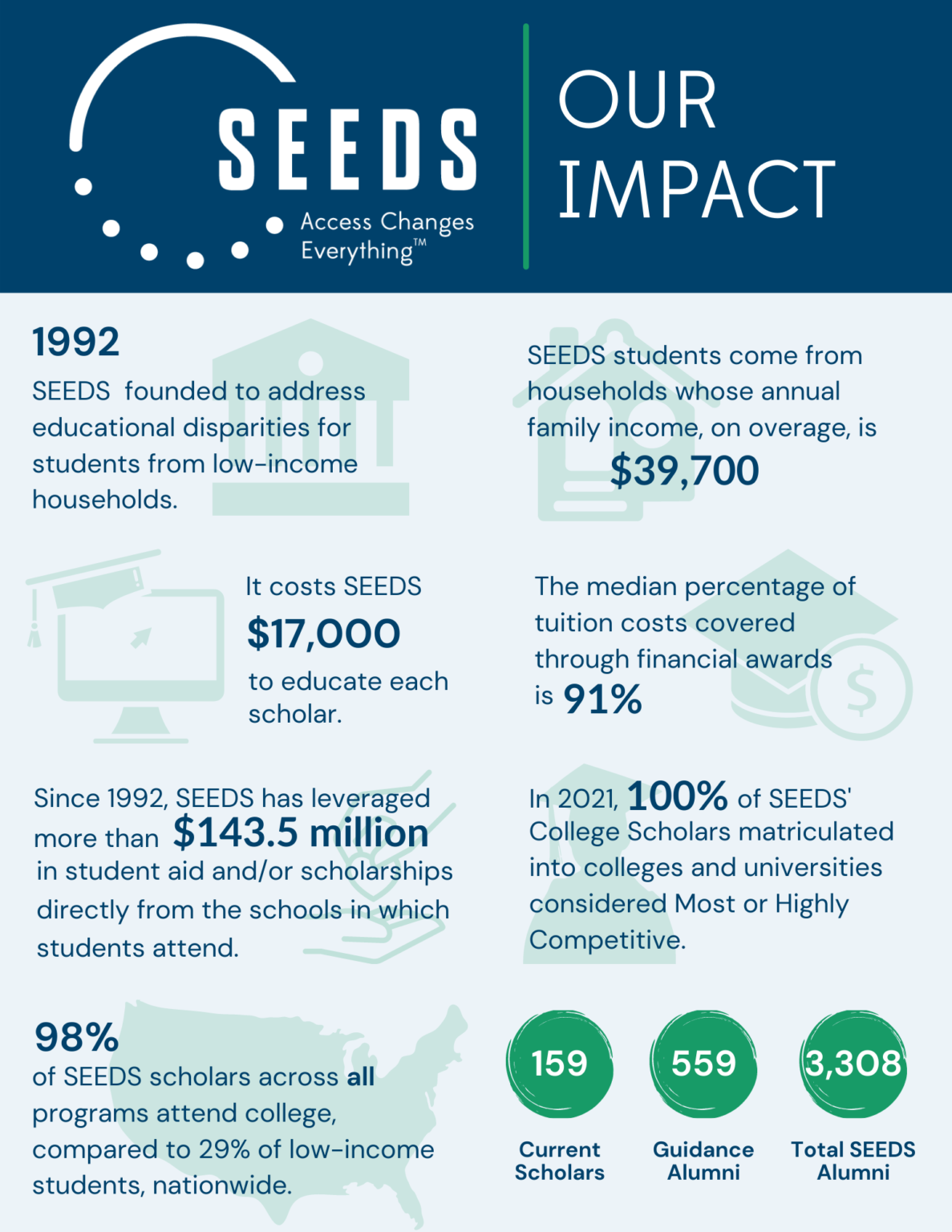 SEEDS
Access Changes Everything™

OUR IMPACT

1992
SEEDS founded to address educational disparities for students from low-income households.

SEEDS students come from households whose annual family income, on overage, is
$39,700

It costs SEEDS
$17,000
to educate each scholar.

The median percentage of tuition costs covered through financial awards is 91%

Since 1992, SEEDS has leveraged more than $143.5 million in student aid and/or scholarships directly from the schools in which students attend.

In 2021, 100% of SEEDS' College Scholars matriculated into colleges and universities considered Most or Highly Competitive.

98%
of SEEDS scholars across all programs attend college, compared to 29% of low-income students, nationwide.

159
Current Scholars

559
Guidance Alumni

3,308
Total SEEDS Alumni